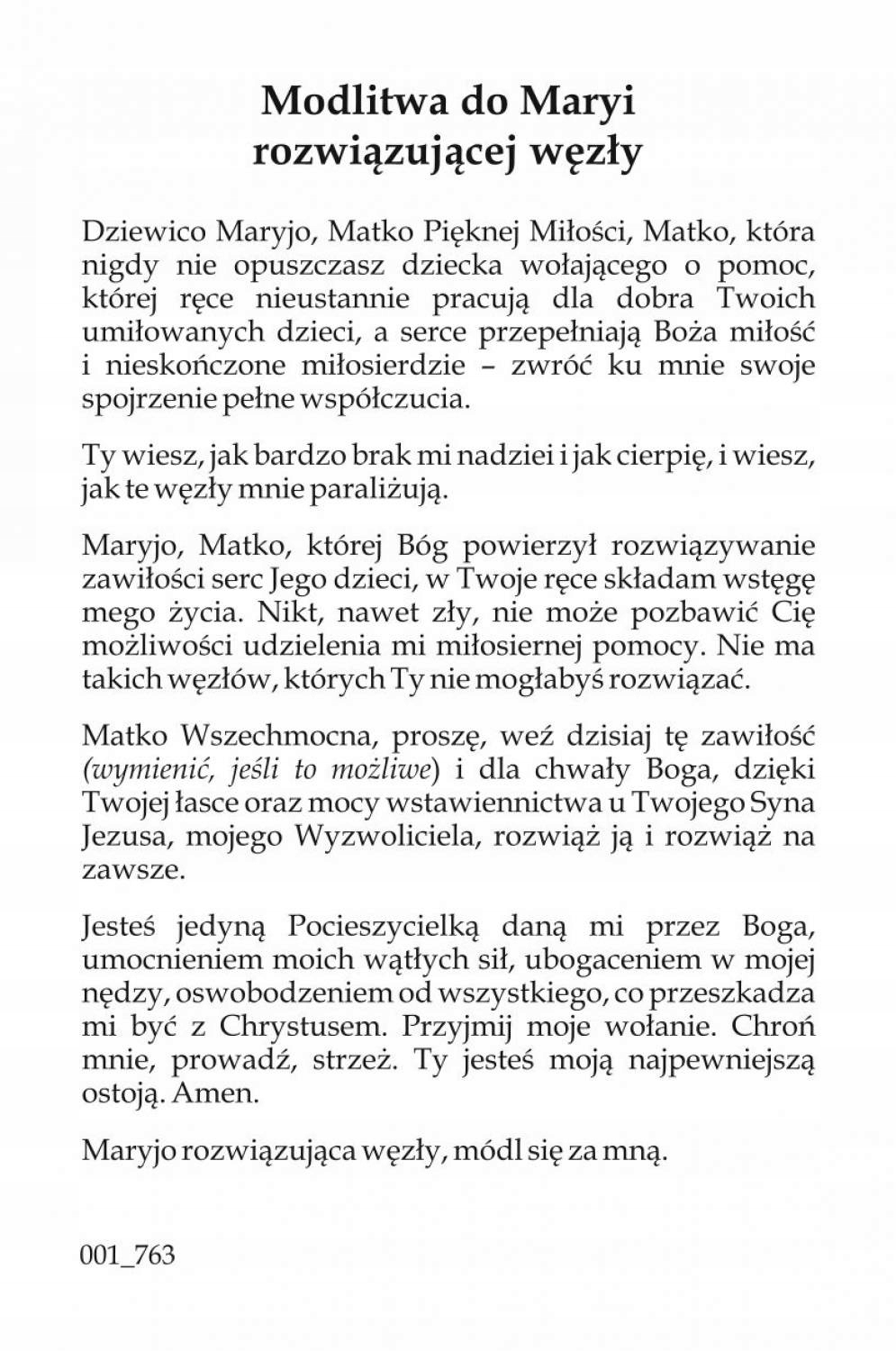 Modlitwa do Maryi rozwiązującej węzły

Dziewico Maryjo, Matko Pięknej Miłości, Matko, która nigdy nie opuszczasz dziecka wołającego o pomoc, której ręce nieustannie pracują dla dobra Twoich umiłowanych dzieci, a serce przepełniają Boża miłość i nieskończone miłosierdzie – zwróć ku mnie swoje spojrzenie pełne współczucia.

Ty wiesz, jak bardzo brak mi nadziei i jak cierpię, i wiesz, jak te węzły mnie paraliżują.

Maryjo, Matko, której Bóg powierzył rozwiązywanie zawiłości serc Jego dzieci, w Twoje ręce składam wstęgę mego życia. Nikt, nawet zły, nie może pozbawić Cię możliwości udzielenia mi miłosiernej pomocy. Nie ma takich węzłów, których Ty nie mogłabyś rozwiązać.

Matko Wszechmocna, proszę, weź dzisiaj tę zawiłość (wymienić, jeśli to możliwe) i dla chwały Boga, dzięki Twojej łasce oraz mocy wstawiennictwa u Twojego Syna Jezusa, mojego Wyzwoliciela, rozwiąż ją i rozwiąż na zawsze.

Jesteś jedyną Pocieszycielką daną mi przez Boga, umocnieniem moich wątłych sił, ubogaceniem w mojej nędzy, oswobodzeniem od wszystkiego, co przeszkadza mi być z Chrystusem. Przyjmij moje wołanie. Chroń mnie, prowadź, strzeż. Ty jesteś moją najpewniejszą ostoją. Amen.

Maryjo rozwiązująca węzły, módl się za mną.

001_763